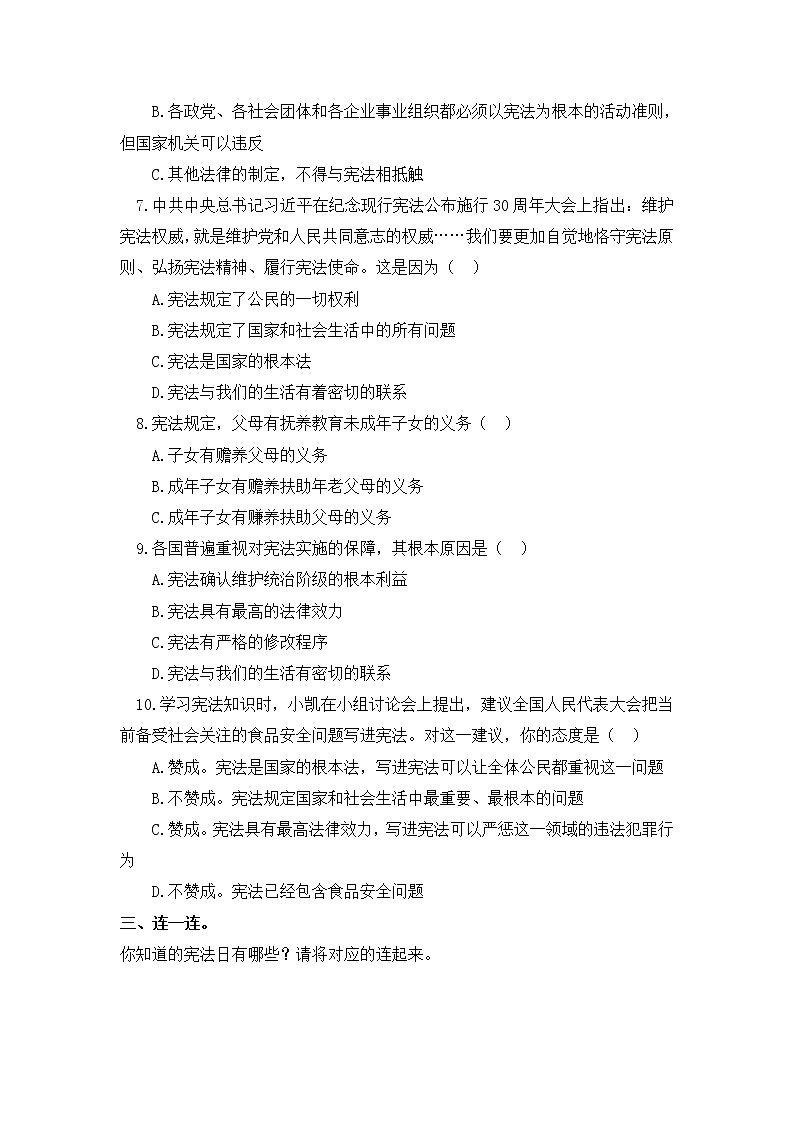 B.各政党、各社会团体和各企业事业组织都必须以宪法为根本的活动准则，但国家机关可以违反

C.其他法律的制定，不得与宪法相抵触

7.中共中央总书记习近平在纪念现行宪法公布施行 30 周年大会上指出：维护宪法权威，就是维护党和人民共同意志的权威……我们要更加自觉地恪守宪法原则、弘扬宪法精神、履行宪法使命。这是因为（ ）

A.宪法规定了公民的一切权利

B.宪法规定了国家和社会生活中的所有问题

C.宪法是国家的根本法

D.宪法与我们的生活有着密切的联系

8.宪法规定，父母有抚养教育未成年子女的义务（ ）

A.子女有赡养父母的义务

B.成年子女有赡养扶助年老父母的义务

C.成年子女有赚养扶助父母的义务

9.各国普遍重视对宪法实施的保障，其根本原因是（ ）

A.宪法确认维护统治阶级的根本利益

B.宪法具有最高的法律效力

C.宪法有严格的修改程序

D.宪法与我们的生活有密切的联系

10.学习宪法知识时，小凯在小组讨论会上提出，建议全国人民代表大会把当前备受社会关注的食品安全问题写进宪法。对这一建议，你的态度是（ ）

A.赞成。宪法是国家的根本法，写进宪法可以让全体公民都重视这一问题

B.不赞成。宪法规定国家和社会生活中最重要、最根本的问题

C.赞成。宪法具有最高法律效力，写进宪法可以严惩这一领域的违法犯罪行为

D.不赞成。宪法已经包含食品安全问题

三、连一连。

你知道的宪法日有哪些？请将对应的连起来。